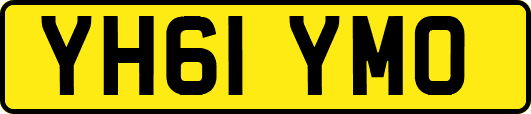 YH61 YMO